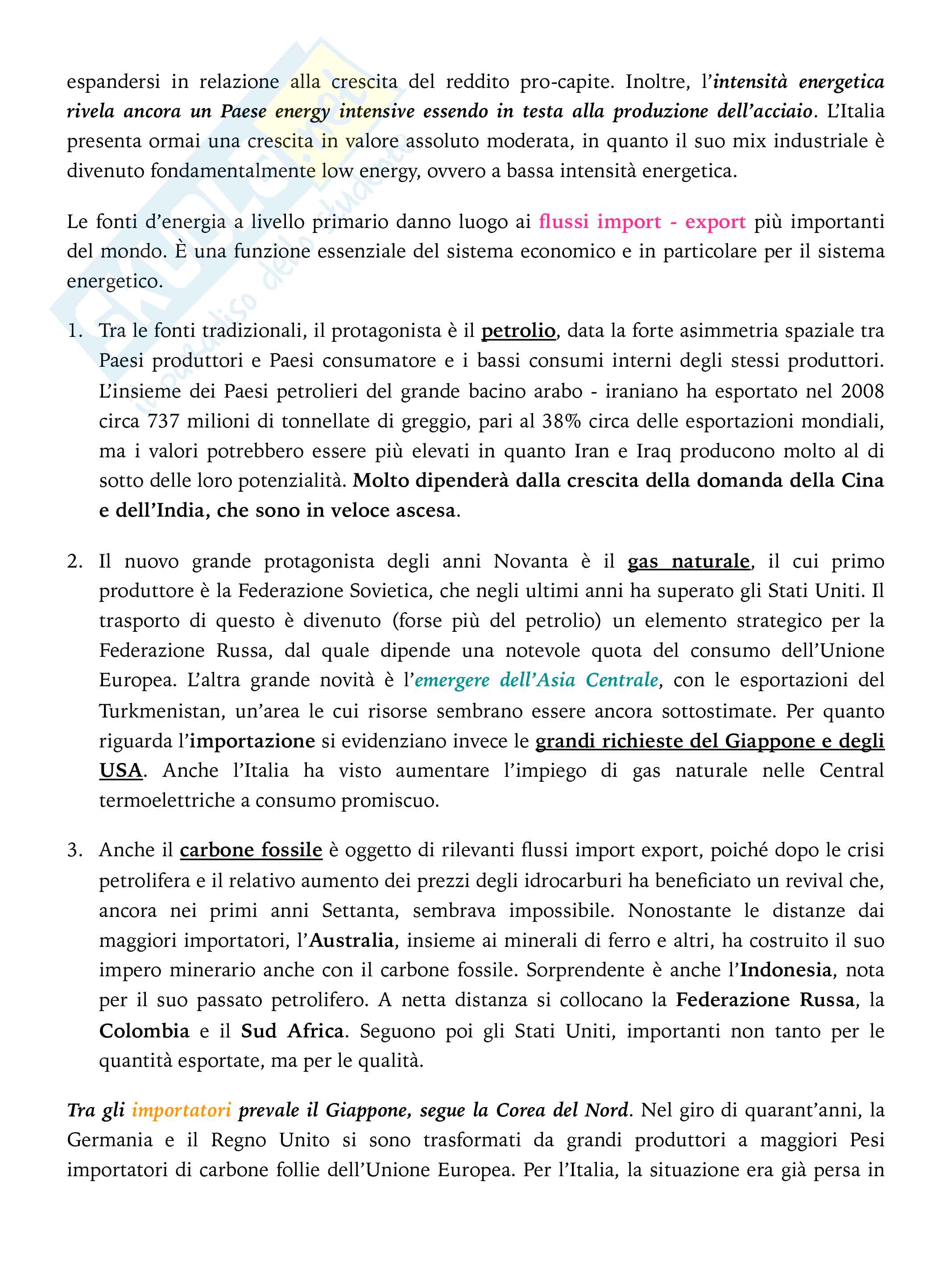 espandersi in relazione alla crescita del reddito pro-capite. Inoltre, l'intensità energetica rivela ancora un Paese energy intensive essendo in testa alla produzione dell'acciaio. L'Italia presenta ormai una crescita in valore assoluto moderata, in quanto il suo mix industriale è divenuto fondamentalmente low energy, ovvero a bassa intensità energetica.

Le fonti d'energia a livello primario danno luogo ai flussi import - export più importanti del mondo. È una funzione essenziale del sistema economico e in particolare per il sistema energetico.

1. Tra le fonti tradizionali, il protagonista è il petrolio, data la forte asimmetria spaziale tra Paesi produttori e Paesi consumatore e i bassi consumi interni degli stessi produttori. L'insieme dei Paesi petrolieri del grande bacino arabo - iraniano ha esportato nel 2008 circa 737 milioni di tonnellate di greggio, pari al 38% circa delle esportazioni mondiali, ma i valori potrebbero essere più elevati in quanto Iran e Iraq producono molto al di sotto delle loro potenzialità. Molto dipenderà dalla crescita della domanda della Cina e dell'India, che sono in veloce ascesa.

2. Il nuovo grande protagonista degli anni Novanta è il gas naturale, il cui primo produttore è la Federazione Sovietica, che negli ultimi anni ha superato gli Stati Uniti. Il trasporto di questo è divenuto (forse più del petrolio) un elemento strategico per la Federazione Russa, dal quale dipende una notevole quota del consumo dell'Unione Europea. L'altra grande novità è l'emergere dell'Asia Centrale, con le esportazioni del Turkmenistan, un'area le cui risorse sembrano essere ancora sottostimate. Per quanto riguarda l'importazione si evidenziano invece le grandi richieste del Giappone e degli USA. Anche l'Italia ha visto aumentare l'impiego di gas naturale nelle Central termoelettriche a consumo promiscuo.

3. Anche il carbone fossile è oggetto di rilevanti flussi import export, poiché dopo le crisi petrolifera e il relativo aumento dei prezzi degli idrocarburi ha beneficiato un revival che, ancora nei primi anni Settanta, sembrava impossibile. Nonostante le distanze dai maggiori importatori, l'Australia, insieme ai minerali di ferro e altri, ha costruito il suo impero minerario anche con il carbone fossile. Sorprendente è anche l'Indonesia, nota per il suo passato petrolifero. A netta distanza si collocano la Federazione Russa, la Colombia e il Sud Africa. Seguono poi gli Stati Uniti, importanti non tanto per le quantità esportate, ma per le qualità.

Tra gli importatori prevale il Giappone, segue la Corea del Nord. Nel giro di quarant'anni, la Germania e il Regno Unito si sono trasformati da grandi produttori a maggiori Pesi importatori di carbone follie dell'Unione Europea. Per l'Italia, la situazione era già persa in